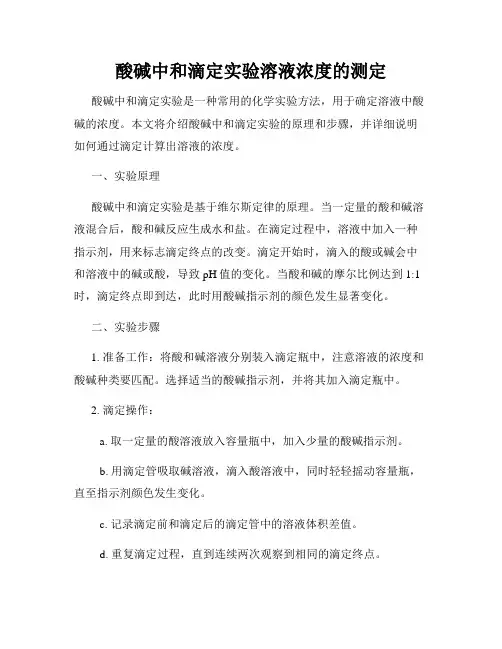 酸碱中和滴定实验溶液浓度的测定

酸碱中和滴定实验是一种常用的化学实验方法，用于确定溶液中酸碱的浓度。本文将介绍酸碱中和滴定实验的原理和步骤，并详细说明如何通过滴定计算出溶液的浓度。

一、实验原理

酸碱中和滴定实验是基于维尔斯定律的原理。当一定量的酸和碱溶液混合后，酸和碱反应生成水和盐。在滴定过程中，溶液中加入一种指示剂，用来标志滴定终点的改变。滴定开始时，滴入的酸或碱会中和溶液中的碱或酸，导致 pH 值的变化。当酸和碱的摩尔比例达到 1:1 时，滴定终点即到达，此时用酸碱指示剂的颜色发生显著变化。

二、实验步骤

1. 准备工作：将酸和碱溶液分别装入滴定瓶中，注意溶液的浓度和酸碱种类要匹配。选择适当的酸碱指示剂，并将其加入滴定瓶中。

2. 滴定操作：

a. 取一定量的酸溶液放入容量瓶中，加入少量的酸碱指示剂。

b. 用滴定管吸取碱溶液，滴入酸溶液中，同时轻轻摇动容量瓶，直至指示剂颜色发生变化。

c. 记录滴定前和滴定后的滴定管中的溶液体积差值。

d. 重复滴定过程，直到连续两次观察到相同的滴定终点。